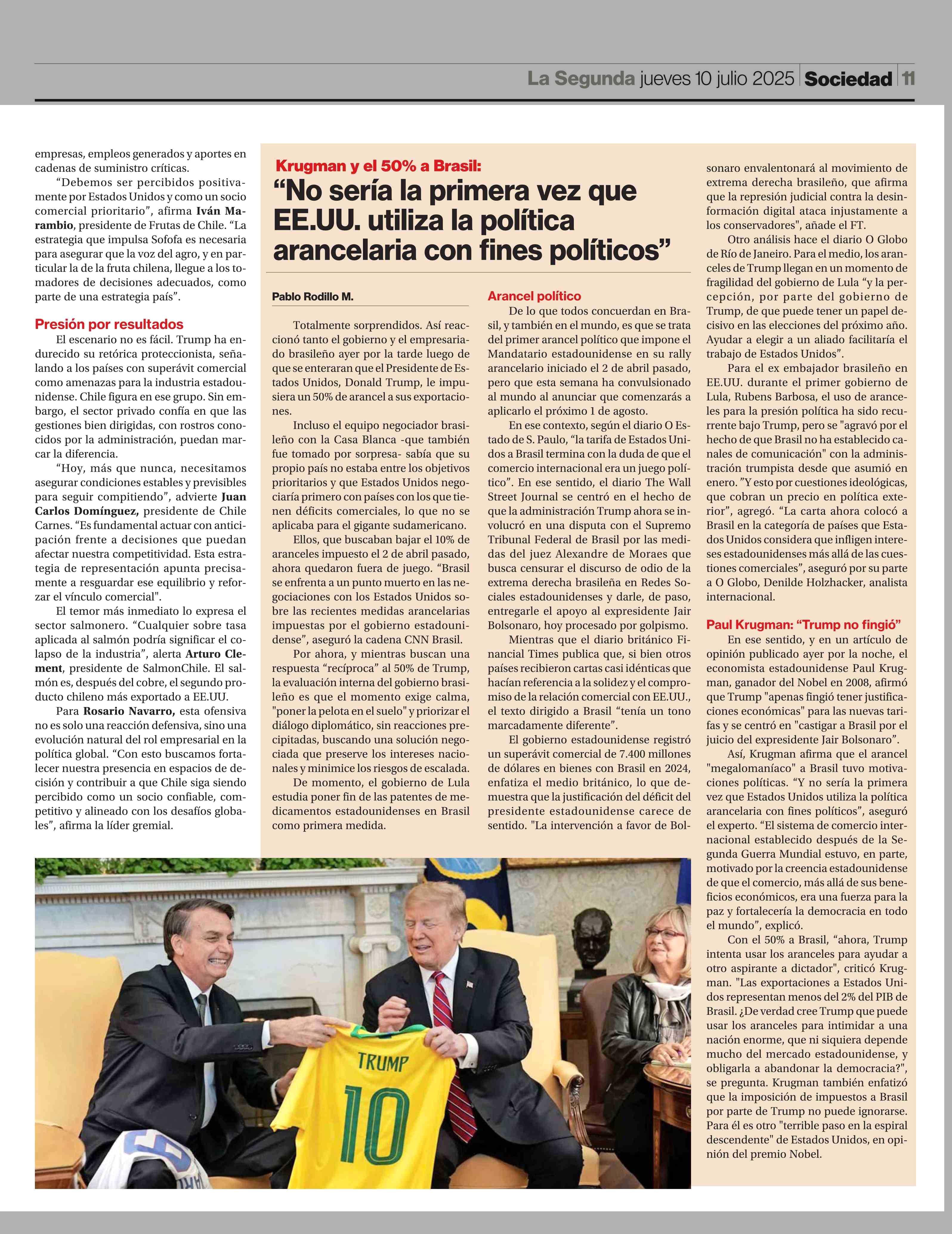 La Segunda jueves 10 julio 2025 Sociedad 11

empresas, empleos generados y aportes en cadenas de suministro críticas.

“Debemos ser percibidos positivamente por Estados Unidos y como un socio comercial prioritario”, afirma Iván Marambio, presidente de Frutas de Chile. “La estrategia que impulsa Sofofa es necesaria para asegurar que la voz del agro, y en particular la de la fruta chilena, llegue a los tomadores de decisiones adecuados, como parte de una estrategia país”.

Presión por resultados

El escenario no es fácil. Trump ha endurecido su retórica proteccionista, señalando a los países con superávit comercial como amenazas para la industria estadounidense. Chile figura en ese grupo. Sin embargo, el sector privado confía en que las gestiones bien dirigidas, con rostros conocidos por la administración, puedan marcar la diferencia.

“Hoy, más que nunca, necesitamos asegurar condiciones estables y previsibles para seguir compitiendo”, advierte Juan Carlos Domínguez, presidente de Chile Carnes. “Es fundamental actuar con anticipación frente a decisiones que puedan afectar nuestra competitividad. Esta estrategia de representación apunta precisamente a resguardar ese equilibrio y reforzar el vínculo comercial".

El temor más inmediato lo expresa el sector salmonero. “Cualquier sobre tasa aplicada al salmón podría significar el colapso de la industria”, alerta Arturo Clement, presidente de SalmonChile. El salmón es, después del cobre, el segundo producto chileno más exportado a EE.UU.

Para Rosario Navarro, esta ofensiva no es solo una reacción defensiva, sino una evolución natural del rol empresarial en la política global. “Con esto buscamos fortalecer nuestra presencia en espacios de decisión y contribuir a que Chile siga siendo percibido como un socio confiable, competitivo y alineado con los desafíos globales”, afirma la líder gremial.

Krugman y el 50% a Brasil:
“No sería la primera vez que EE.UU. utiliza la política arancelaria con fines políticos”

Pablo Rodillo M.

Totalmente sorprendidos. Así reaccionó tanto el gobierno y el empresariado brasileño ayer por la tarde luego de que se enteraran que el Presidente de Estados Unidos, Donald Trump, le impusiera un 50% de arancel a sus exportaciones.

Incluso el equipo negociador brasileño con la Casa Blanca -que también fue tomado por sorpresa- sabía que su propio país no estaba entre los objetivos prioritarios y que Estados Unidos negociaría primero con países con los que tienen déficits comerciales, lo que no se aplicaba para el gigante sudamericano.

Ellos, que buscaban bajar el 10% de aranceles impuesto el 2 de abril pasado, ahora quedaron fuera de juego. “Brasil se enfrenta a un punto muerto en las negociaciones con los Estados Unidos sobre las recientes medidas arancelarias impuestas por el gobierno estadounidense”, aseguró la cadena CNN Brasil.

Por ahora, y mientras buscan una respuesta “recíproca” al 50% de Trump, la evaluación interna del gobierno brasileño es que el momento exige calma, "poner la pelota en el suelo" y priorizar el diálogo diplomático, sin reacciones precipitadas, buscando una solución negociada que preserve los intereses nacionales y minimice los riesgos de escalada.

De momento, el gobierno de Lula estudia poner fin de las patentes de medicamentos estadounidenses en Brasil como primera medida.

Arancel político

De lo que todos concuerdan en Brasil, y también en el mundo, es que se trata del primer arancel político que impone el Mandatario estadounidense en su rally arancelario iniciado el 2 de abril pasado, pero que esta semana ha convulsionado al mundo al anunciar que comenzarás a aplicarlo el próximo 1 de agosto.

En ese contexto, según el diario O Estado de S. Paulo, “la tarifa de Estados Unidos a Brasil termina con la duda de que el comercio internacional era un juego político”. En ese sentido, el diario The Wall Street Journal se centró en el hecho de que la administración Trump ahora se involucró en una disputa con el Supremo Tribunal Federal de Brasil por las medidas del juez Alexandre de Moraes que busca censurar el discurso de odio de la extrema derecha brasileña en Redes Sociales estadounidenses y darle, de paso, entregarle el apoyo al expresidente Jair Bolsonaro, hoy procesado por golpismo.

Mientras que el diario británico Financial Times publica que, si bien otros países recibieron cartas casi idénticas que hacían referencia a la solidez y el compromiso de la relación comercial con EE.UU., el texto dirigido a Brasil “tenía un tono marcadamente diferente”.

El gobierno estadounidense registró un superávit comercial de 7.400 millones de dólares en bienes con Brasil en 2024, enfatiza el medio británico, lo que demuestra que la justificación del déficit del presidente estadounidense carece de sentido. "La intervención a favor de Bolsonaro envalentonará al movimiento de extrema derecha brasileño, que afirma que la represión judicial contra la desinformación digital ataca injustamente a los conservadores", añade el FT.

Otro análisis hace el diario O Globo de Río de Janeiro. Para el medio, los aranceles de Trump llegan en un momento de fragilidad del gobierno de Lula “y la percepción, por parte del gobierno de Trump, de que puede tener un papel decisivo en las elecciones del próximo año. Ayudar a elegir a un aliado facilitaría el trabajo de Estados Unidos”.

Para el ex embajador brasileño en EE.UU. durante el primer gobierno de Lula, Rubens Barbosa, el uso de aranceles para la presión política ha sido recurrente bajo Trump, pero se "agravó por el hecho de que Brasil no ha establecido canales de comunicación" con la administración trumpista desde que asumió en enero. ”Y esto por cuestiones ideológicas, que cobran un precio en política exterior”, agregó. “La carta ahora colocó a Brasil en la categoría de países que Estados Unidos considera que infligen intereses estadounidenses más allá de las cuestiones comerciales”, aseguró por su parte a O Globo, Denilde Holzhacker, analista internacional.

Paul Krugman: “Trump no fingió”

En ese sentido, y en un artículo de opinión publicado ayer por la noche, el economista estadounidense Paul Krugman, ganador del Nobel en 2008, afirmó que Trump "apenas fingió tener justificaciones económicas" para las nuevas tarifas y se centró en "castigar a Brasil por el juicio del expresidente Jair Bolsonaro”.

Así, Krugman afirma que el arancel "megalomaníaco" a Brasil tuvo motivaciones políticas. “Y no sería la primera vez que Estados Unidos utiliza la política arancelaria con fines políticos”, aseguró el experto. “El sistema de comercio internacional establecido después de la Segunda Guerra Mundial estuvo, en parte, motivado por la creencia estadounidense de que el comercio, más allá de sus beneficios económicos, era una fuerza para la paz y fortalecería la democracia en todo el mundo”, explicó.

Con el 50% a Brasil, “ahora, Trump intenta usar los aranceles para ayudar a otro aspirante a dictador", criticó Krugman. "Las exportaciones a Estados Unidos representan menos del 2% del PIB de Brasil. ¿De verdad cree Trump que puede usar los aranceles para intimidar a una nación enorme, que ni siquiera depende mucho del mercado estadounidense, y obligarla a abandonar la democracia?", se pregunta. Krugman también enfatizó que la imposición de impuestos a Brasil por parte de Trump no puede ignorarse. Para él es otro "terrible paso en la espiral descendente" de Estados Unidos, en opinión del premio Nobel.

TRUMP
10